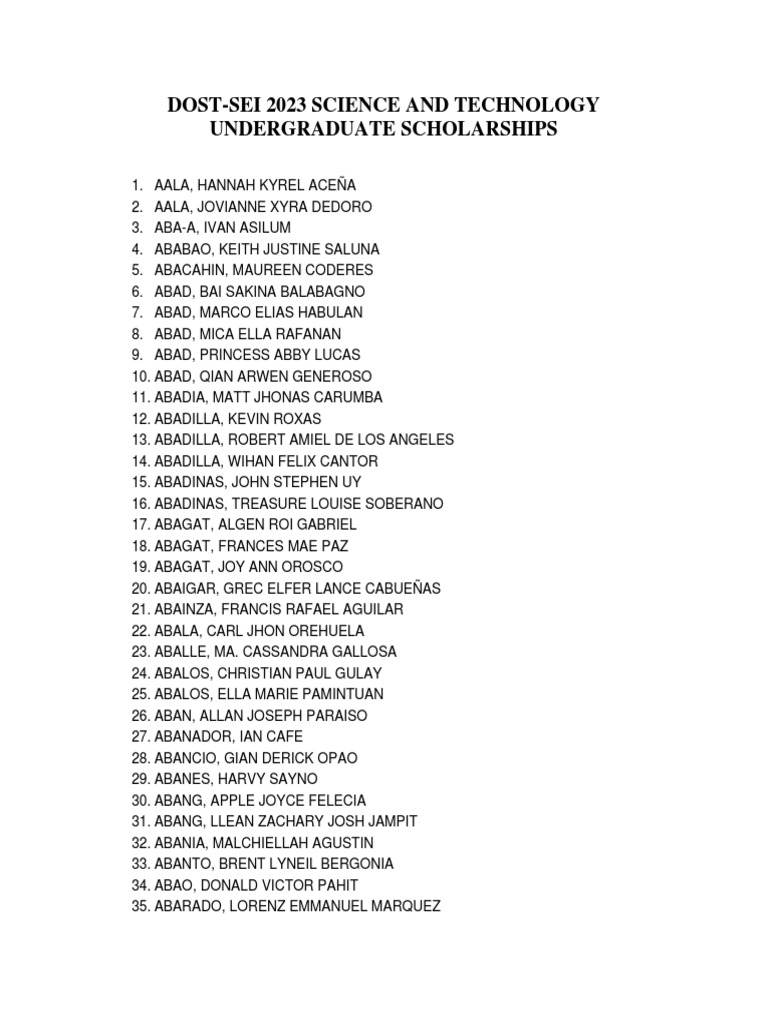 DOST-SEI 2023 SCIENCE AND TECHNOLOGY UNDERGRADUATE SCHOLARSHIPS

1. AALA, HANNAH KYREL ACEÑA
2. AALA, JOVIANNE XYRA DEDORO
3. ABA-A, IVAN ASILUM
4. ABABAO, KEITH JUSTINE SALUNA
5. ABACAHIN, MAUREEN CODERES
6. ABAD, BAI SAKINA BALABAGNO
7. ABAD, MARCO ELIAS HABULAN
8. ABAD, MICA ELLA RAFANAN
9. ABAD, PRINCESS ABBY LUCAS
10. ABAD, QIAN ARWEN GENEROSO
11. ABADIA, MATT JHONAS CARUMBA
12. ABADILLA, KEVIN ROXAS
13. ABADILLA, ROBERT AMIEL DE LOS ANGELES
14. ABADILLA, WIHAN FELIX CANTOR
15. ABADINAS, JOHN STEPHEN UY
16. ABADINAS, TREASURE LOUISE SOBERANO
17. ABAGAT, ALGEN ROI GABRIEL
18. ABAGAT, FRANCES MAE PAZ
19. ABAGAT, JOY ANN OROSCO
20. ABAIGAR, GREC ELFER LANCE CABUEÑAS
21. ABAINZA, FRANCIS RAFAEL AGUILAR
22. ABALA, CARL JHON OREHUELA
23. ABALLE, MA. CASSANDRA GALLOSA
24. ABALOS, CHRISTIAN PAUL GULAY
25. ABALOS, ELLA MARIE PAMINTUAN
26. ABAN, ALLAN JOSEPH PARAISO
27. ABANADOR, IAN CAFE
28. ABANCIO, GIAN DERICK OPAO
29. ABANES, HARVY SAYNO
30. ABANG, APPLE JOYCE FELECIA
31. ABANG, LLEAN ZACHARY JOSH JAMPIT
32. ABANIA, MALCHIELLAH AGUSTIN
33. ABANTO, BRENT LYNEIL BERGONIA
34. ABAO, DONALD VICTOR PAHIT
35. ABARADO, LORENZ EMMANUEL MARQUEZ